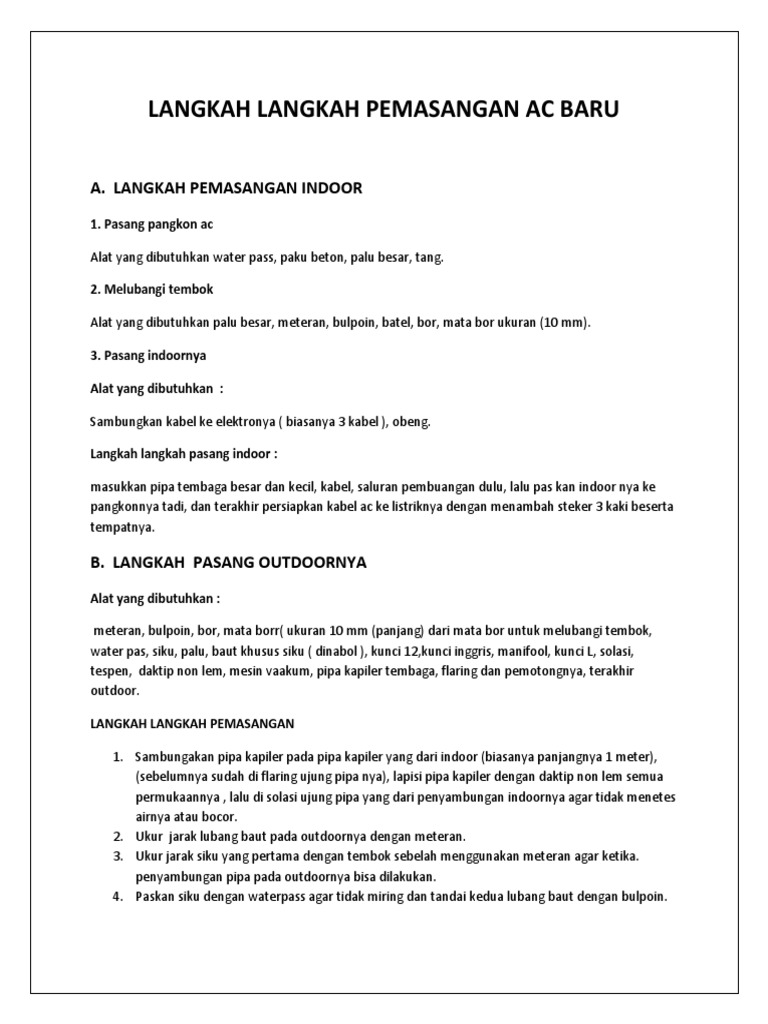 LANGKAH LANGKAH PEMASANGAN AC BARU

A. LANGKAH PEMASANGAN INDOOR

1. Pasang pangkon ac

Alat yang dibutuhkan water pass, paku beton, palu besar, tang.

2. Melubangi tembok

Alat yang dibutuhkan palu besar, meteran, bulpoin, batel, bor, mata bor ukuran (10 mm).

3. Pasang indoornya

Alat yang dibutuhkan :

Sambungkan kabel ke elektronya ( biasanya 3 kabel ), obeng.

Langkah langkah pasang indoor :

masukkan pipa tembaga besar dan kecil, kabel, saluran pembuangan dulu, lalu pas kan indoor nya ke pangkonnya tadi, dan terakhir persiapkan kabel ac ke listriknya dengan menambah steker 3 kaki beserta tempatnya.

B. LANGKAH PASANG OUTDOORNYA

Alat yang dibutuhkan :

meteran, bulpoin, bor, mata borr( ukuran 10 mm (panjang) dari mata bor untuk melubangi tembok, water pas, siku, palu, baut khusus siku ( dinabol ), kunci 12,kunci inggris, manifool, kunci L, solasi, tespen, daktip non lem, mesin vaakum, pipa kapiler tembaga, flaring dan pemotongnya, terakhir outdoor.

LANGKAH LANGKAH PEMASANGAN

1. Sambungakan pipa kapiler pada pipa kapiler yang dari indoor (biasanya panjangnya 1 meter), (sebelumnya sudah di flaring ujung pipa nya), lapisi pipa kapiler dengan daktip non lem semua permukaannya , lalu di solasi ujung pipa yang dari penyambungan indoornya agar tidak menetes airnya atau bocor.
2. Ukur jarak lubang baut pada outdoornya dengan meteran.
3. Ukur jarak siku yang pertama dengan tembok sebelah menggunakan meteran agar ketika. penyambungan pipa pada outdoornya bisa dilakukan.
4. Paskan siku dengan waterpass agar tidak miring dan tandai kedua lubang baut dengan bulpoin.